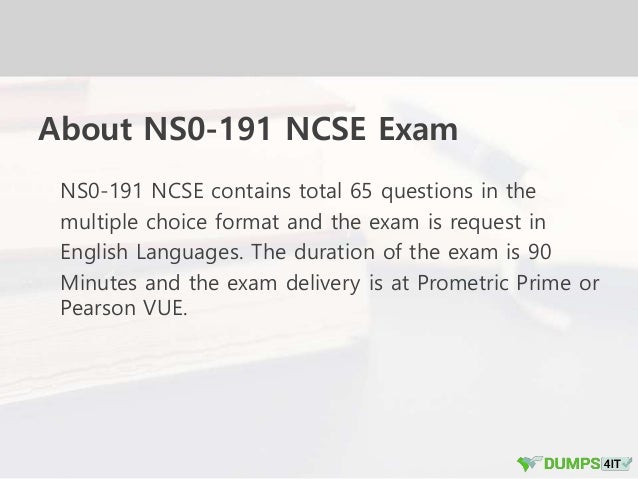 About NS0-191 NCSE Exam

NS0-191 NCSE contains total 65 questions in the multiple choice format and the exam is request in English Languages. The duration of the exam is 90 Minutes and the exam delivery is at Prometric Prime or Pearson VUE.

DUMPS4IT